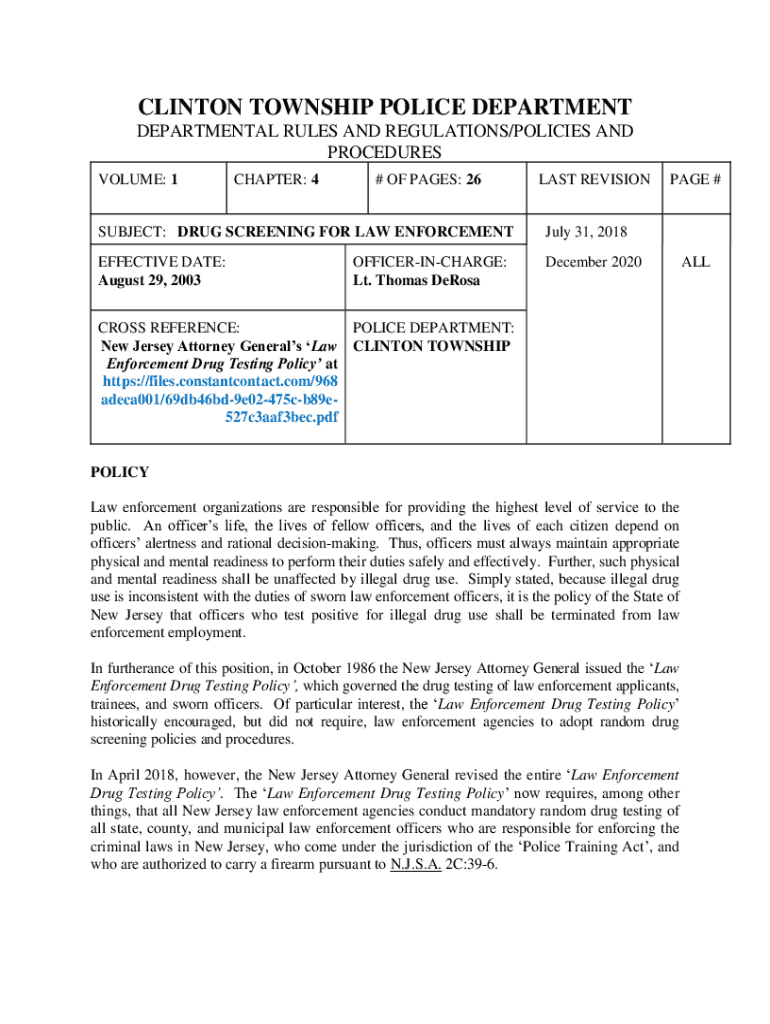 CLINTON TOWNSHIP POLICE DEPARTMENT
DEPARTMENTAL RULES AND REGULATIONS/POLICIES AND PROCEDURES

| VOLUME: 1 | CHAPTER: 4 | # OF PAGES: 26 | LAST REVISION | PAGE # |
|---|---|---|---|---|
| SUBJECT: DRUG SCREENING FOR LAW ENFORCEMENT | | | July 31, 2018 | |
| EFFECTIVE DATE: August 29, 2003 | | OFFICER-IN-CHARGE: Lt. Thomas DeRosa | December 2020 | ALL |
| CROSS REFERENCE: New Jersey Attorney General's 'Law Enforcement Drug Testing Policy' at https://files.constantcontact.com/968adeca001/69db46bd-9e02-475c-b89e-527c3aaf3bec.pdf | | POLICE DEPARTMENT: CLINTON TOWNSHIP | | |

POLICY

Law enforcement organizations are responsible for providing the highest level of service to the public. An officer's life, the lives of fellow officers, and the lives of each citizen depend on officers' alertness and rational decision-making. Thus, officers must always maintain appropriate physical and mental readiness to perform their duties safely and effectively. Further, such physical and mental readiness shall be unaffected by illegal drug use. Simply stated, because illegal drug use is inconsistent with the duties of sworn law enforcement officers, it is the policy of the State of New Jersey that officers who test positive for illegal drug use shall be terminated from law enforcement employment.

In furtherance of this position, in October 1986 the New Jersey Attorney General issued the 'Law Enforcement Drug Testing Policy', which governed the drug testing of law enforcement applicants, trainees, and sworn officers. Of particular interest, the 'Law Enforcement Drug Testing Policy' historically encouraged, but did not require, law enforcement agencies to adopt random drug screening policies and procedures.

In April 2018, however, the New Jersey Attorney General revised the entire 'Law Enforcement Drug Testing Policy'. The 'Law Enforcement Drug Testing Policy' now requires, among other things, that all New Jersey law enforcement agencies conduct mandatory random drug testing of all state, county, and municipal law enforcement officers who are responsible for enforcing the criminal laws in New Jersey, who come under the jurisdiction of the 'Police Training Act', and who are authorized to carry a firearm pursuant to N.J.S.A. 2C:39-6.